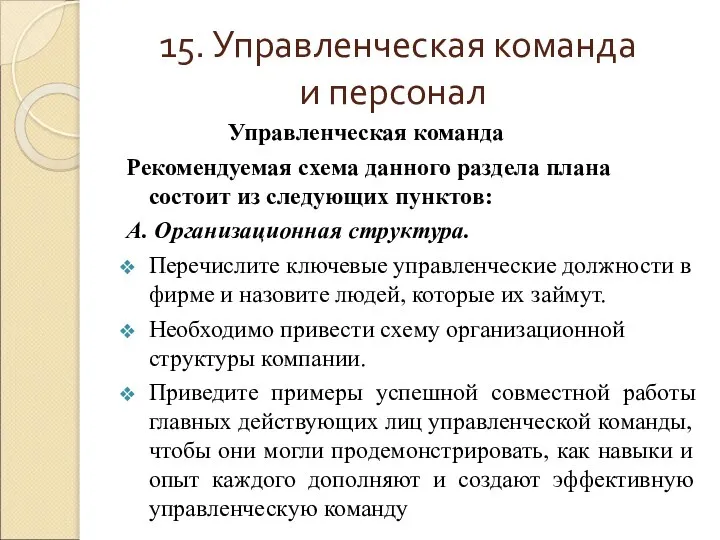 15. Управленческая команда и персонал

Управленческая команда

Рекомендуемая схема данного раздела плана состоит из следующих пунктов:

А. Организационная структура.

Перечислите ключевые управленческие должности в фирме и назовите людей, которые их займут.

Необходимо привести схему организационной структуры компании.

Приведите примеры успешной совместной работы главных действующих лиц управленческой команды, чтобы они могли продемонстрировать, как навыки и опыт каждого дополняют и создают эффективную управленческую команду